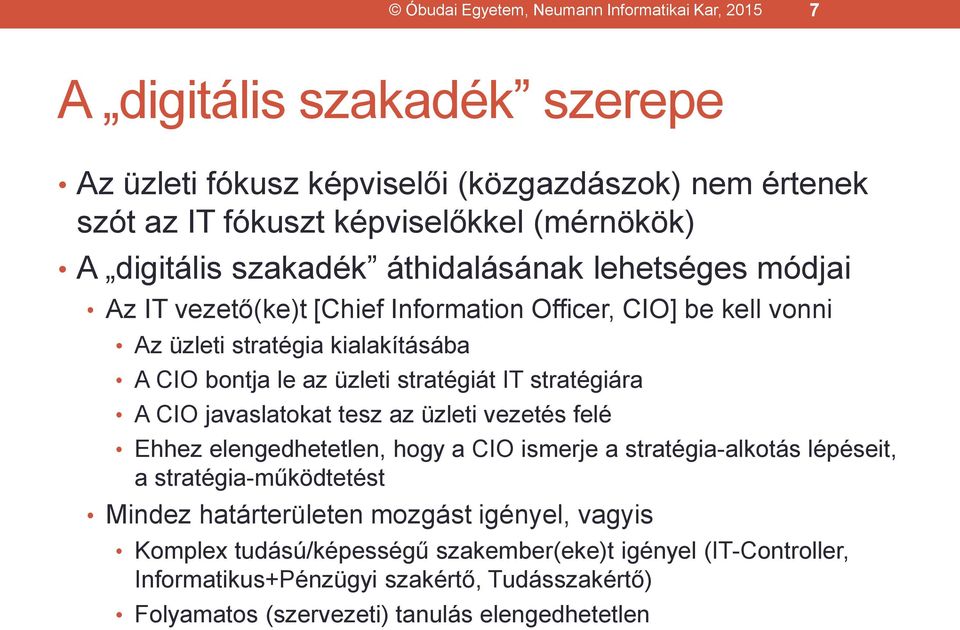 © Óbudai Egyetem, Neumann Informatikai Kar, 2015 7

A „digitális szakadék” szerepe

• Az üzleti fókusz képviselői (közgazdászok) nem értenek szót az IT fókuszt képviselőkkel (mérnökök)
• A „digitális szakadék” áthidalásának lehetséges módjai
  • Az IT vezető(ke)t [Chief Information Officer, CIO] be kell vonni
    • Az üzleti stratégia kialakításába
    • A CIO bontja le az üzleti stratégiát IT stratégiára
    • A CIO javaslatokat tesz az üzleti vezetés felé
    • Ehhez elengedhetetlen, hogy a CIO ismerje a stratégia-alkotás lépéseit, a stratégia-működtetést
  • Mindez határterületen mozgást igényel, vagyis
    • Komplex tudású/képességű szakember(eke)t igényel (IT-Controller, Informatikus+Pénzügyi szakértő, Tudásszakértő)
    • Folyamatos (szervezeti) tanulás elengedhetetlen